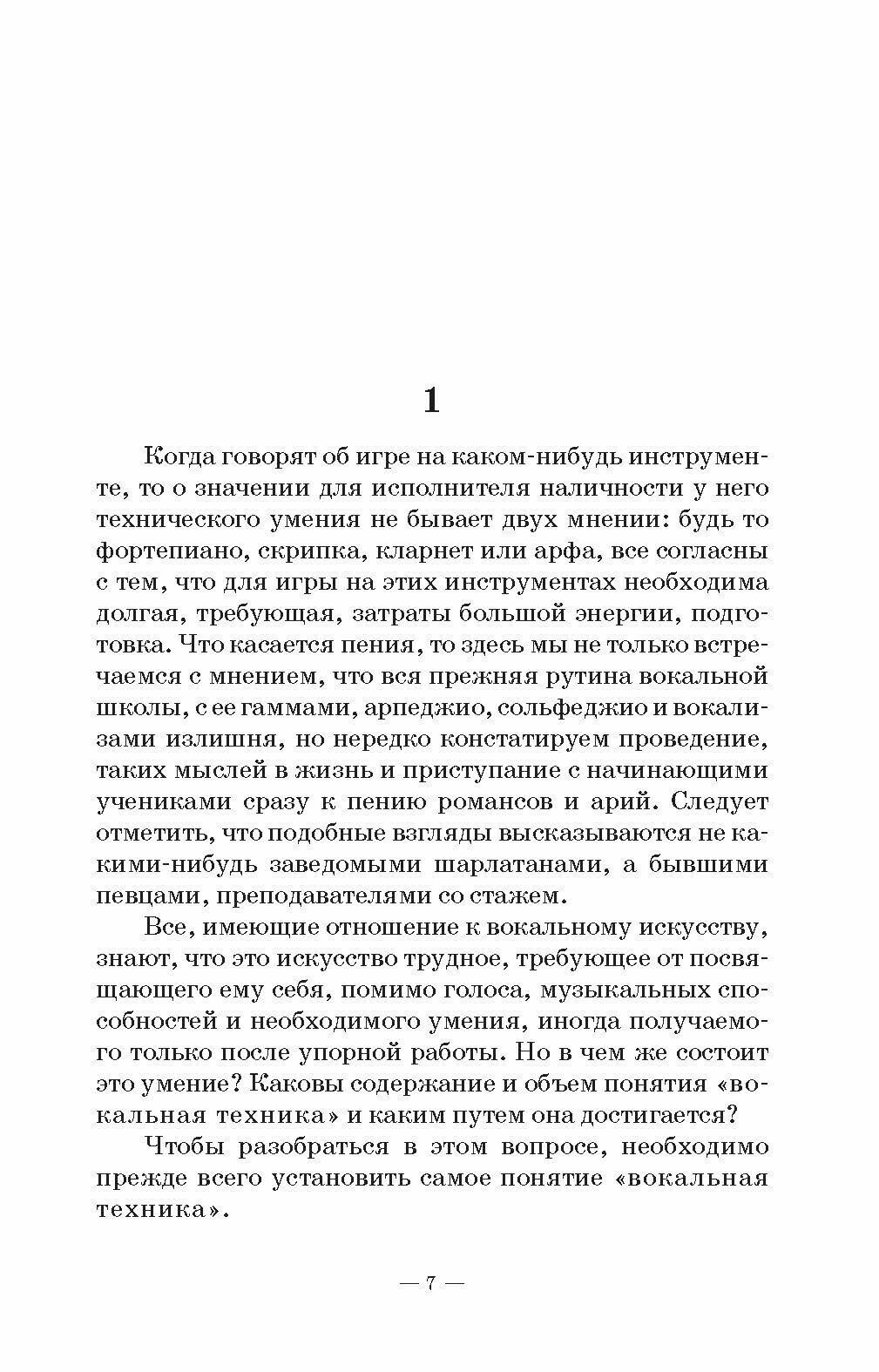 1

Когда говорят об игре на каком-нибудь инструменте, то о значении для исполнителя наличности у него технического умения не бывает двух мнении: будь то фортепиано, скрипка, кларнет или арфа, все согласны с тем, что для игры на этих инструментах необходима долгая, требующая, затраты большой энергии, подготовка. Что касается пения, то здесь мы не только встречаемся с мнением, что вся прежняя рутина вокальной школы, с ее гаммами, арпеджио, сольфеджио и вокализами излишня, но нередко констатируем проведение, таких мыслей в жизнь и приступание с начинающими учениками сразу к пению романсов и арий. Следует отметить, что подобные взгляды высказываются не какими-нибудь заведомыми шарлатанами, а бывшими певцами, преподавателями со стажем.

Все, имеющие отношение к вокальному искусству, знают, что это искусство трудное, требующее от посвящающего ему себя, помимо голоса, музыкальных способностей и необходимого умения, иногда получаемого только после упорной работы. Но в чем же состоит это умение? Каковы содержание и объем понятия «вокальная техника» и каким путем она достигается?

Чтобы разобраться в этом вопросе, необходимо прежде всего установить самое понятие «вокальная техника».

— 7 —